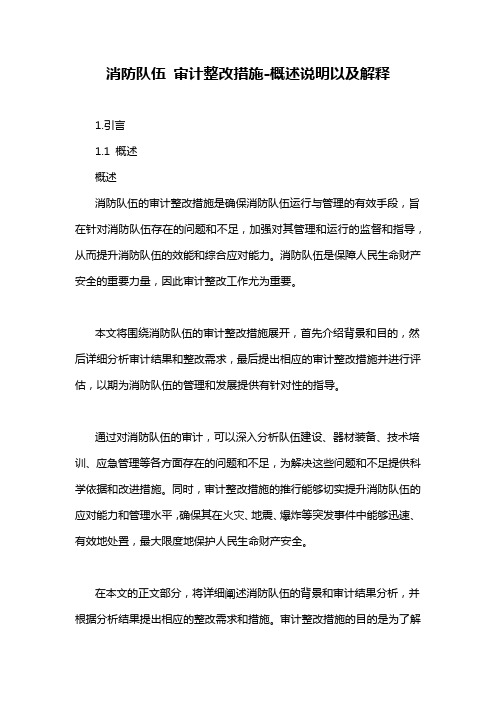 消防队伍 审计整改措施-概述说明以及解释

1.引言

1.1 概述

概述

消防队伍的审计整改措施是确保消防队伍运行与管理的有效手段，旨在针对消防队伍存在的问题和不足，加强对其管理和运行的监督和指导，从而提升消防队伍的效能和综合应对能力。消防队伍是保障人民生命财产安全的重要力量，因此审计整改工作尤为重要。

本文将围绕消防队伍的审计整改措施展开，首先介绍背景和目的，然后详细分析审计结果和整改需求，最后提出相应的审计整改措施并进行评估，以期为消防队伍的管理和发展提供有针对性的指导。

通过对消防队伍的审计，可以深入分析队伍建设、器材装备、技术培训、应急管理等各方面存在的问题和不足，为解决这些问题和不足提供科学依据和改进措施。同时，审计整改措施的推行能够切实提升消防队伍的应对能力和管理水平，确保其在火灾、地震、爆炸等突发事件中能够迅速、有效地处置，最大限度地保护人民生命财产安全。

在本文的正文部分，将详细阐述消防队伍的背景和审计结果分析，并根据分析结果提出相应的整改需求和措施。审计整改措施的目的是为了解